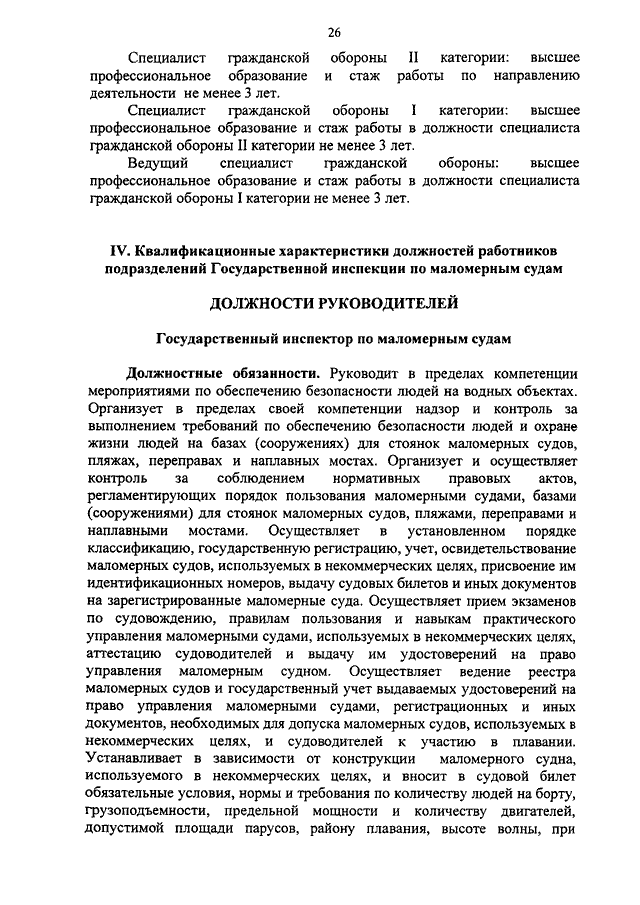 26

Специалист гражданской обороны II категории: высшее профессиональное образование и стаж работы по направлению деятельности не менее 3 лет.

Специалист гражданской обороны I категории: высшее профессиональное образование и стаж работы в должности специалиста гражданской обороны II категории не менее 3 лет.

Ведущий специалист гражданской обороны: высшее профессиональное образование и стаж работы в должности специалиста гражданской обороны I категории не менее 3 лет.

IV. Квалификационные характеристики должностей работников подразделений Государственной инспекции по маломерным судам

ДОЛЖНОСТИ РУКОВОДИТЕЛЕЙ

Государственный инспектор по маломерным судам

Должностные обязанности. Руководит в пределах компетенции мероприятиями по обеспечению безопасности людей на водных объектах. Организует в пределах своей компетенции надзор и контроль за выполнением требований по обеспечению безопасности людей и охране жизни людей на базах (сооружениях) для стоянок маломерных судов, пляжах, переправах и наплавных мостах. Организует и осуществляет контроль за соблюдением нормативных правовых актов, регламентирующих порядок пользования маломерными судами, базами (сооружениями) для стоянок маломерных судов, пляжами, переправами и наплавными мостами. Осуществляет в установленном порядке классификацию, государственную регистрацию, учет, освидетельствование маломерных судов, используемых в некоммерческих целях, присвоение им идентификационных номеров, выдачу судовых билетов и иных документов на зарегистрированные маломерные суда. Осуществляет прием экзаменов по судовождению, правилам пользования и навыкам практического управления маломерными судами, используемых в некоммерческих целях, аттестацию судоводителей и выдачу им удостоверений на право управления маломерным судном. Осуществляет ведение реестра маломерных судов и государственный учет выдаваемых удостоверений на право управления маломерными судами, регистрационных и иных документов, необходимых для допуска маломерных судов, используемых в некоммерческих целях, и судоводителей к участию в плавании. Устанавливает в зависимости от конструкции маломерного судна, используемого в некоммерческих целях, и вносит в судовой билет обязательные условия, нормы и требования по количеству людей на борту, грузоподъемности, предельной мощности и количеству двигателей, допустимой площади парусов, району плавания, высоте волны, при